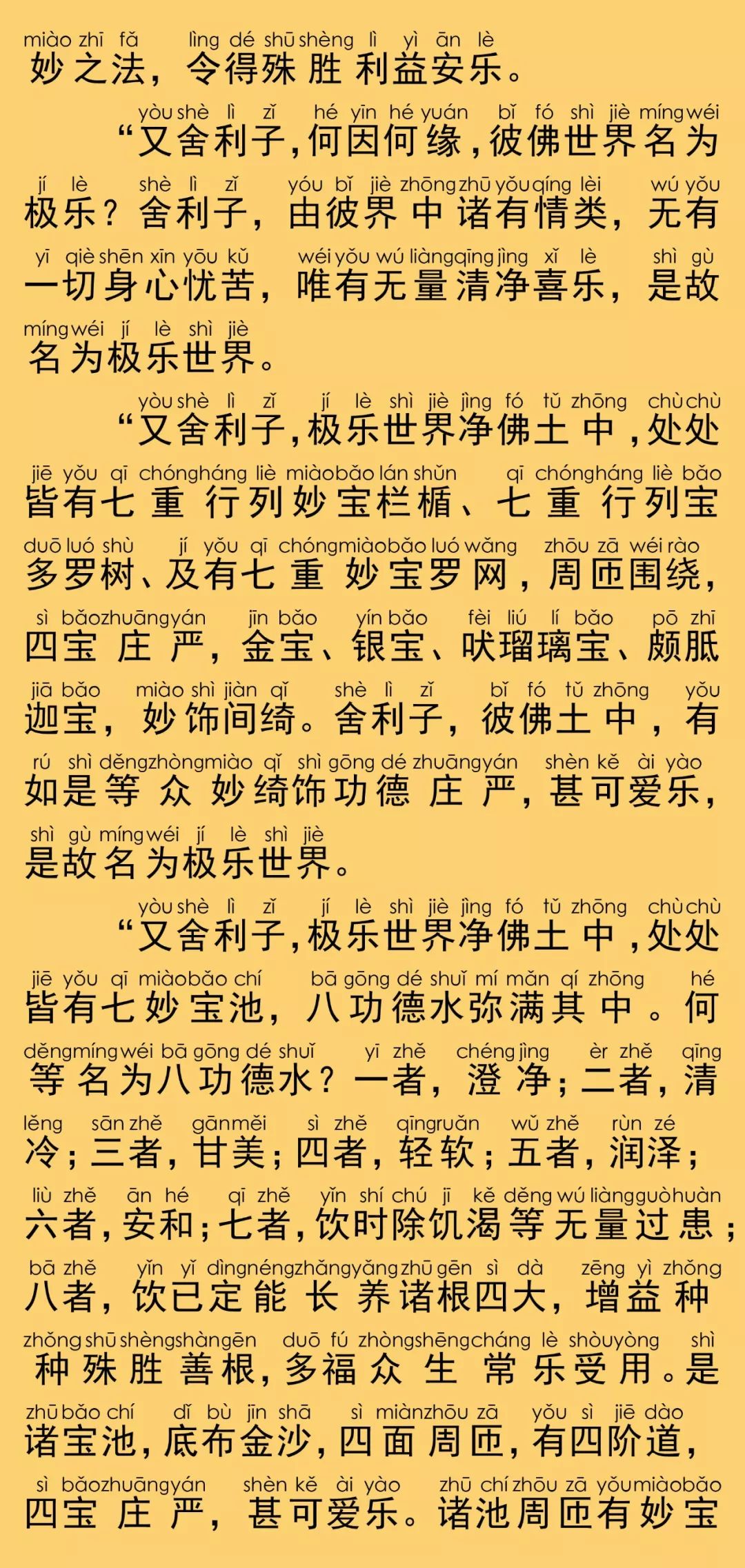 miào zhī fǎ lìng dé shū shèng lì yì ān lè
妙之法，令得殊胜利益安乐。

yòu shè lì zǐ hé yīn hé yuán bǐ fó shì jiè míng wéi
“又舍利子，何因何缘，彼佛世界名为

jí lè shè lì zǐ yóu bǐ jiè zhōng zhū yǒu qíng lèi wú yǒu
极乐？舍利子，由彼界中诸有情类，无有

yī qiè shēn xīn yōu kǔ wéi yǒu wú liàng qīng jìng xǐ lè shì gù
一切身心忧苦，唯有无量清净喜乐，是故

míng wéi jí lè shì jiè
名为极乐世界。

yòu shè lì zǐ jí lè shì jiè jìng fó tǔ zhōng chù chù
“又舍利子，极乐世界净佛土中，处处

jiē yǒu qī chóng háng liè miào bǎo lán shǔn qī chóng háng liè bǎo
皆有七重行列妙宝栏楯、七重行列宝

duō luó shù jí yǒu qī chóng miào bǎo luó wǎng zhōu zā wéi rào
多罗树、及有七重妙宝罗网，周匝围绕，

sì bǎo zhuāng yán jīn bǎo yín bǎo fèi liú lí bǎo pō zhī
四宝庄严，金宝、银宝、吠瑠璃宝、颇胝

jiā bǎo miào shì jiàn qǐ shè lì zǐ bǐ fó tǔ zhōng yǒu
迦宝，妙饰间绮。舍利子，彼佛土中，有

rú shì děng zhòng miào qǐ shì gōng dé zhuāng yán shèn kě ài yào
如是等众妙绮饰功德庄严，甚可爱乐，

shì gù míng wéi jí lè shì jiè
是故名为极乐世界。

yòu shè lì zǐ jí lè shì jiè jìng fó tǔ zhōng chù chù
“又舍利子，极乐世界净佛土中，处处

jiē yǒu qī miào bǎo chí bā gōng dé shuǐ mí mǎn qí zhōng hé
皆有七妙宝池，八功德水弥满其中。何

děng míng wéi bā gōng dé shuǐ yī zhě chéng jìng èr zhě qīng
等名为八功德水？一者，澄净；二者，清

lěng sān zhě gān měi sì zhě qīng ruǎn wǔ zhě rùn zé
冷；三者，甘美；四者，轻软；五者，润泽；

liù zhě ān hé qī zhě yǐn shí chú jī kě děng wú liàng guò huàn
六者，安和；七者，饮时除饥渴等无量过患；

bā zhě yǐn yǐ dìng néng zhǎng yǎng zhū gēn sì dà zēng yì zhǒng
八者，饮已定能长养诸根四大，增益种

zhǒng shū shèng shàn gēn duō fú zhòng shēng cháng lè shòu yòng shì
种殊胜善根，多福众生常乐受用。是

zhū bǎo chí dǐ bù jīn shā sì miàn zhōu zā yǒu sì jiē dào
诸宝池，底布金沙，四面周匝，有四阶道，

sì bǎo zhuāng yán shèn kě ài yào zhū chí zhōu zā yǒu miào bǎo
四宝庄严，甚可爱乐。诸池周匝有妙宝